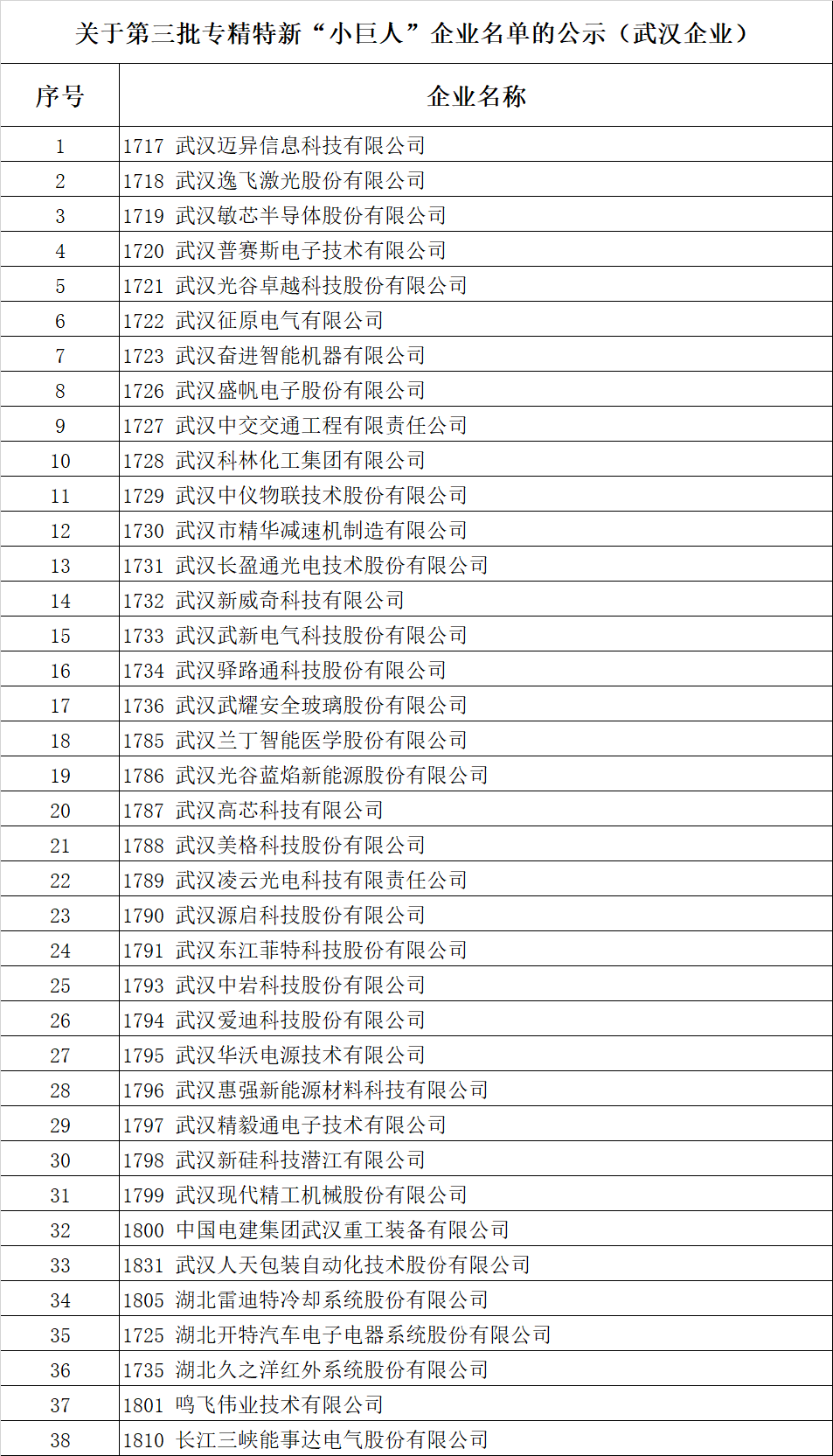 关于第三批专精特新“小巨人”企业名单的公示（武汉企业）

| 序号 | 企业名称 |
|---|---|
| 1 | 1717 武汉迈异信息科技有限公司 |
| 2 | 1718 武汉逸飞激光股份有限公司 |
| 3 | 1719 武汉敏芯半导体股份有限公司 |
| 4 | 1720 武汉普赛斯电子技术有限公司 |
| 5 | 1721 武汉光谷卓越科技股份有限公司 |
| 6 | 1722 武汉征原电气有限公司 |
| 7 | 1723 武汉奋进智能机器有限公司 |
| 8 | 1726 武汉盛帆电子股份有限公司 |
| 9 | 1727 武汉中交交通工程有限责任公司 |
| 10 | 1728 武汉科林化工集团有限公司 |
| 11 | 1729 武汉中仪物联技术股份有限公司 |
| 12 | 1730 武汉市精华减速机制造有限公司 |
| 13 | 1731 武汉长盈通光电技术股份有限公司 |
| 14 | 1732 武汉新威奇科技有限公司 |
| 15 | 1733 武汉武新电气科技股份有限公司 |
| 16 | 1734 武汉驿路通科技股份有限公司 |
| 17 | 1736 武汉武耀安全玻璃股份有限公司 |
| 18 | 1785 武汉兰丁智能医学股份有限公司 |
| 19 | 1786 武汉光谷蓝焰新能源股份有限公司 |
| 20 | 1787 武汉高芯科技有限公司 |
| 21 | 1788 武汉美格科技股份有限公司 |
| 22 | 1789 武汉凌云光电科技有限责任公司 |
| 23 | 1790 武汉源启科技股份有限公司 |
| 24 | 1791 武汉东江菲特科技股份有限公司 |
| 25 | 1793 武汉中岩科技股份有限公司 |
| 26 | 1794 武汉爱迪科技股份有限公司 |
| 27 | 1795 武汉华沃电源技术有限公司 |
| 28 | 1796 武汉惠强新能源材料科技有限公司 |
| 29 | 1797 武汉精毅通电子技术有限公司 |
| 30 | 1798 武汉新硅科技潜江有限公司 |
| 31 | 1799 武汉现代精工机械股份有限公司 |
| 32 | 1800 中国电建集团武汉重工装备有限公司 |
| 33 | 1831 武汉人天包装自动化技术股份有限公司 |
| 34 | 1805 湖北雷迪特冷却系统股份有限公司 |
| 35 | 1725 湖北开特汽车电子电器系统股份有限公司 |
| 36 | 1735 湖北久之洋红外系统股份有限公司 |
| 37 | 1801 鸣飞伟业技术有限公司 |
| 38 | 1810 长江三峡能事达电气股份有限公司 |